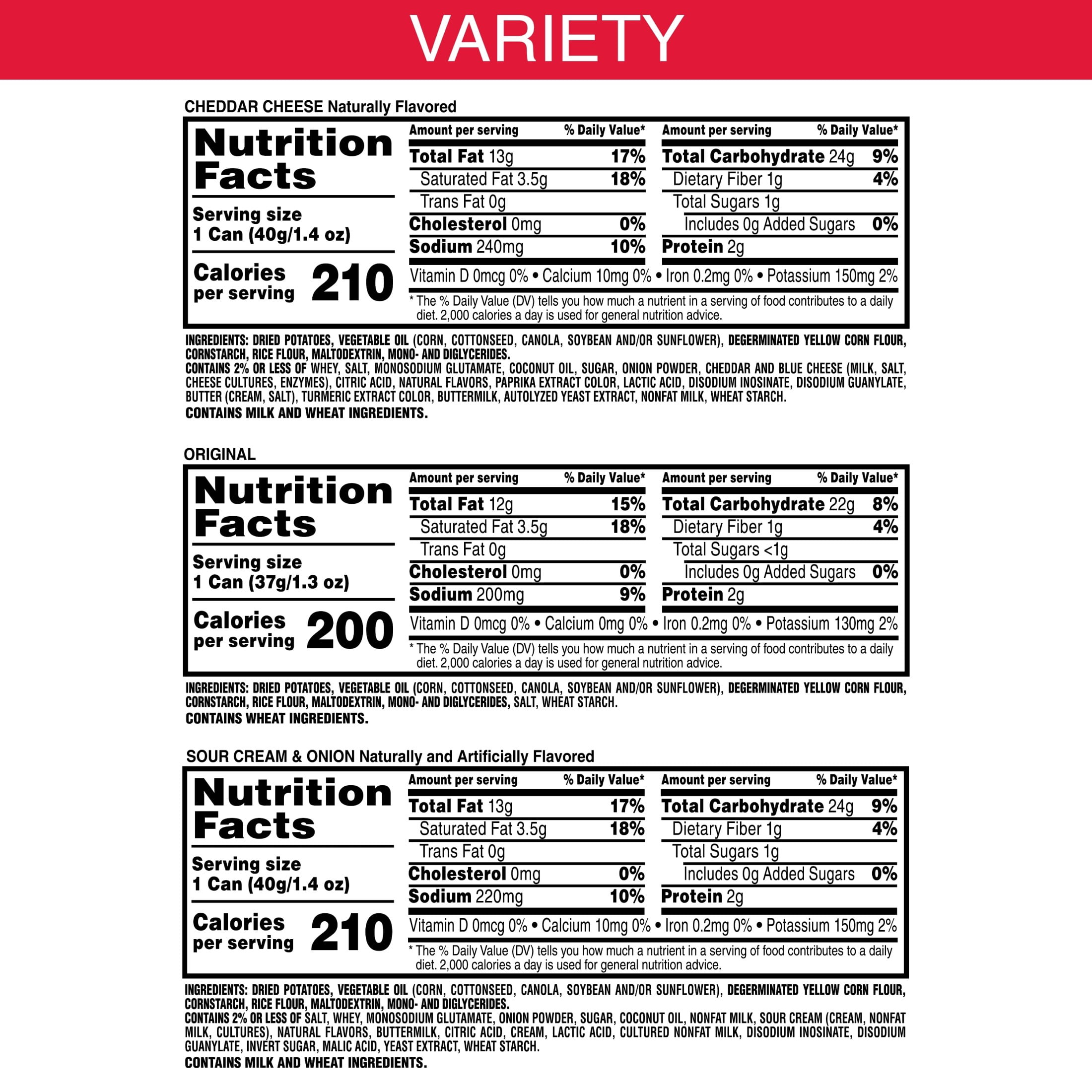 VARIETY

CHEDDAR CHEESE Naturally Flavored

Nutrition Facts

Serving size
1 Can (40g/1.4 oz)

Calories per serving 210

Amount per serving % Daily Value*
Total Fat 13g 17%
Saturated Fat 3.5g 18%
Trans Fat 0g
Cholesterol 0mg 0%
Sodium 240mg 10%

Amount per serving % Daily Value*
Total Carbohydrate 24g 9%
Dietary Fiber 1g 4%
Total Sugars 1g
Includes 0g Added Sugars 0%
Protein 2g

Vitamin D 0mcg 0% • Calcium 10mg 0% • Iron 0.2mg 0% • Potassium 150mg 2%

* The % Daily Value (DV) tells you how much a nutrient in a serving of food contributes to a daily diet. 2,000 calories a day is used for general nutrition advice.

INGREDIENTS: DRIED POTATOES, VEGETABLE OIL (CORN, COTTONSEED, CANOLA, SOYBEAN AND/OR SUNFLOWER), DEGERMINATED YELLOW CORN FLOUR, CORNSTARCH, RICE FLOUR, MALTODEXTRIN, MONO- AND DIGLYCERIDES.
CONTAINS 2% OR LESS OF WHEY, SALT, MONOSODIUM GLUTAMATE, COCONUT OIL, SUGAR, ONION POWDER, CHEDDAR AND BLUE CHEESE (MILK, SALT, CHEESE CULTURES, ENZYMES), CITRIC ACID, NATURAL FLAVORS, PAPRIKA EXTRACT COLOR, LACTIC ACID, DISODIUM INOSINATE, DISODIUM GUANYLATE, BUTTER (CREAM, SALT), TURMERIC EXTRACT COLOR, BUTTERMILK, AUTOLYZED YEAST EXTRACT, NONFAT MILK, WHEAT STARCH.
CONTAINS MILK AND WHEAT INGREDIENTS.

ORIGINAL

Nutrition Facts

Serving size
1 Can (37g/1.3 oz)

Calories per serving 200

Amount per serving % Daily Value*
Total Fat 12g 15%
Saturated Fat 3.5g 18%
Trans Fat 0g
Cholesterol 0mg 0%
Sodium 200mg 9%

Amount per serving % Daily Value*
Total Carbohydrate 22g 8%
Dietary Fiber 1g 4%
Total Sugars <1g
Includes 0g Added Sugars 0%
Protein 2g

Vitamin D 0mcg 0% • Calcium 0mg 0% • Iron 0.2mg 0% • Potassium 130mg 2%

* The % Daily Value (DV) tells you how much a nutrient in a serving of food contributes to a daily diet. 2,000 calories a day is used for general nutrition advice.

INGREDIENTS: DRIED POTATOES, VEGETABLE OIL (CORN, COTTONSEED, CANOLA, SOYBEAN AND/OR SUNFLOWER), DEGERMINATED YELLOW CORN FLOUR, CORNSTARCH, RICE FLOUR, MALTODEXTRIN, MONO- AND DIGLYCERIDES, SALT, WHEAT STARCH.
CONTAINS WHEAT INGREDIENTS.

SOUR CREAM & ONION Naturally and Artificially Flavored

Nutrition Facts

Serving size
1 Can (40g/1.4 oz)

Calories per serving 210

Amount per serving % Daily Value*
Total Fat 13g 17%
Saturated Fat 3.5g 18%
Trans Fat 0g
Cholesterol 0mg 0%
Sodium 220mg 10%

Amount per serving % Daily Value*
Total Carbohydrate 24g 9%
Dietary Fiber 1g 4%
Total Sugars 1g
Includes 0g Added Sugars 0%
Protein 2g

Vitamin D 0mcg 0% • Calcium 10mg 0% • Iron 0.2mg 0% • Potassium 150mg 2%

* The % Daily Value (DV) tells you how much a nutrient in a serving of food contributes to a daily diet. 2,000 calories a day is used for general nutrition advice.

INGREDIENTS: DRIED POTATOES, VEGETABLE OIL (CORN, COTTONSEED, CANOLA, SOYBEAN AND/OR SUNFLOWER), DEGERMINATED YELLOW CORN FLOUR, CORNSTARCH, RICE FLOUR, MALTODEXTRIN, MONO- AND DIGLYCERIDES.
CONTAINS 2% OR LESS OF SALT, WHEY, MONOSODIUM GLUTAMATE, ONION POWDER, SUGAR, COCONUT OIL, NONFAT MILK, SOUR CREAM (CREAM, NONFAT MILK, CULTURES), NATURAL FLAVORS, BUTTERMILK, CITRIC ACID, CREAM, LACTIC ACID, CULTURED NONFAT MILK, DISODIUM INOSINATE, DISODIUM GUANYLATE, INVERT SUGAR, MALIC ACID, YEAST EXTRACT, WHEAT STARCH.
CONTAINS MILK AND WHEAT INGREDIENTS.